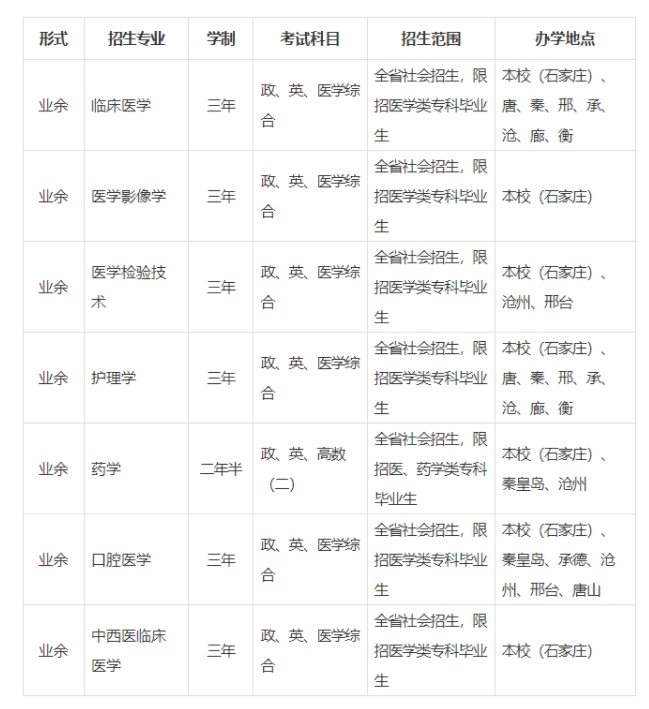 | 形式 | 招生专业 | 学制 | 考试科目 | 招生范围 | 办学地点 |
|---|---|---|---|---|---|
| 业余 | 临床医学 | 三年 | 政、英、医学综合 | 全省社会招生，限招医学类专科毕业生 | 本校（石家庄）、唐、秦、邢、承、沧、廊、衡 |
| 业余 | 医学影像学 | 三年 | 政、英、医学综合 | 全省社会招生，限招医学类专科毕业生 | 本校（石家庄） |
| 业余 | 医学检验技术 | 三年 | 政、英、医学综合 | 全省社会招生，限招医学类专科毕业生 | 本校（石家庄）、沧州、邢台 |
| 业余 | 护理学 | 三年 | 政、英、医学综合 | 全省社会招生，限招医学类专科毕业生 | 本校（石家庄）、唐、秦、邢、承、沧、廊、衡 |
| 业余 | 药学 | 二年半 | 政、英、高数（二） | 全省社会招生，限招医、药学类专科毕业生 | 本校（石家庄）、秦皇岛、沧州 |
| 业余 | 口腔医学 | 三年 | 政、英、医学综合 | 全省社会招生，限招医学类专科毕业生 | 本校（石家庄）、秦皇岛、承德、沧州、邢台、唐山 |
| 业余 | 中西医临床医学 | 三年 | 政、英、医学综合 | 全省社会招生，限招医学类专科毕业生 | 本校（石家庄） |